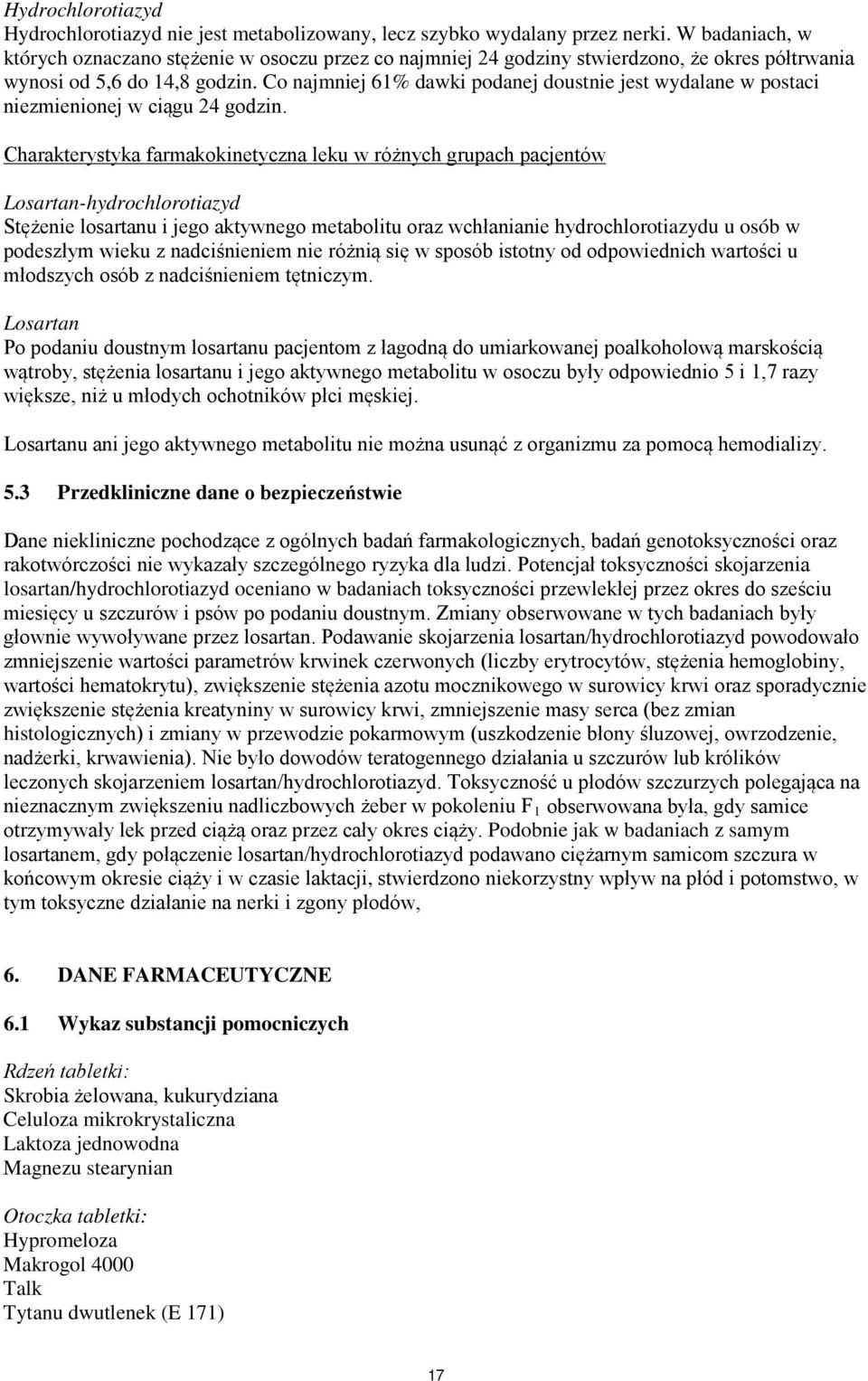 Hydrochlorotiazyd
Hydrochlorotiazyd nie jest metabolizowany, lecz szybko wydalany przez nerki. W badaniach, w których oznaczano stężenie w osoczu przez co najmniej 24 godziny stwierdzono, że okres półtrwania wynosi od 5,6 do 14,8 godzin. Co najmniej 61% dawki podanej doustnie jest wydalane w postaci niezmienionej w ciągu 24 godzin.

Charakterystyka farmakokinetyczna leku w różnych grupach pacjentów

Losartan-hydrochlorotiazyd
Stężenie losartanu i jego aktywnego metabolitu oraz wchłanianie hydrochlorotiazydu u osób w podeszłym wieku z nadciśnieniem nie różnią się w sposób istotny od odpowiednich wartości u młodszych osób z nadciśnieniem tętniczym.

Losartan
Po podaniu doustnym losartanu pacjentom z łagodną do umiarkowanej poalkoholową marskością wątroby, stężenia losartanu i jego aktywnego metabolitu w osoczu były odpowiednio 5 i 1,7 razy większe, niż u młodych ochotników płci męskiej.

Losartanu ani jego aktywnego metabolitu nie można usunąć z organizmu za pomocą hemodializy.

5.3 Przedkliniczne dane o bezpieczeństwie

Dane niekliniczne pochodzące z ogólnych badań farmakologicznych, badań genotoksyczności oraz rakotwórczości nie wykazały szczególnego ryzyka dla ludzi. Potencjał toksyczności skojarzenia losartan/hydrochlorotiazyd oceniano w badaniach toksyczności przewlekłej przez okres do sześciu miesięcy u szczurów i psów po podaniu doustnym. Zmiany obserwowane w tych badaniach były głownie wywoływane przez losartan. Podawanie skojarzenia losartan/hydrochlorotiazyd powodowało zmniejszenie wartości parametrów krwinek czerwonych (liczby erytrocytów, stężenia hemoglobiny, wartości hematokrytu), zwiększenie stężenia azotu mocznikowego w surowicy krwi oraz sporadycznie zwiększenie stężenia kreatyniny w surowicy krwi, zmniejszenie masy serca (bez zmian histologicznych) i zmiany w przewodzie pokarmowym (uszkodzenie błony śluzowej, owrzodzenie, nadżerki, krwawienia). Nie było dowodów teratogennego działania u szczurów lub królików leczonych skojarzeniem losartan/hydrochlorotiazyd. Toksyczność u płodów szczurzych polegająca na nieznacznym zwiększeniu nadliczbowych żeber w pokoleniu $F_1$ obserwowana była, gdy samice otrzymywały lek przed ciążą oraz przez cały okres ciąży. Podobnie jak w badaniach z samym losartanem, gdy połączenie losartan/hydrochlorotiazyd podawano ciężarnym samicom szczura w końcowym okresie ciąży i w czasie laktacji, stwierdzono niekorzystny wpływ na płód i potomstwo, w tym toksyczne działanie na nerki i zgony płodów,

6. DANE FARMACEUTYCZNE

6.1 Wykaz substancji pomocniczych

Rdzeń tabletki:
Skrobia żelowana, kukurydziana
Celuloza mikrokrystaliczna
Laktoza jednowodna
Magnezu stearynian

Otoczka tabletki:
Hypromeloza
Makrogol 4000
Talk
Tytanu dwutlenek (E 171)

17